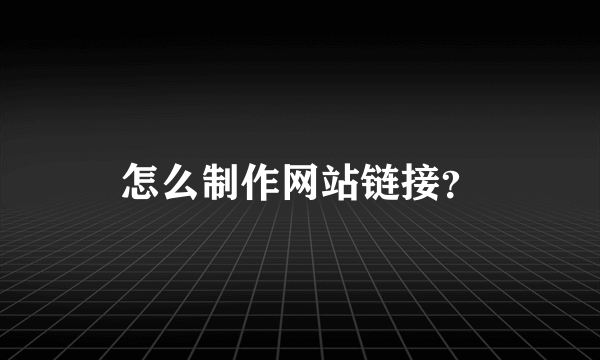 怎么制作网站链接?